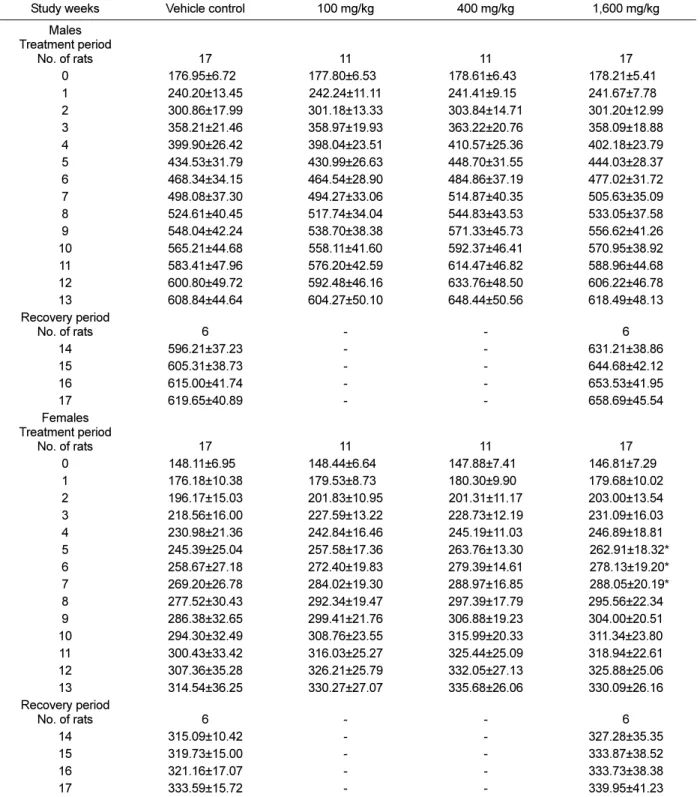 | Study weeks | Vehicle control | 100 mg/kg | 400 mg/kg | 1,600 mg/kg |
|---|---|---|---|---|
| Males |  |  |  |  |
| Treatment period |  |  |  |  |
| No. of rats | 17 | 11 | 11 | 17 |
| 0 | 176.95±6.72 | 177.80±6.53 | 178.61±6.43 | 178.21±5.41 |
| 1 | 240.20±13.45 | 242.24±11.11 | 241.41±9.15 | 241.67±7.78 |
| 2 | 300.86±17.99 | 301.18±13.33 | 303.84±14.71 | 301.20±12.99 |
| 3 | 358.21±21.46 | 358.97±19.93 | 363.22±20.76 | 358.09±18.88 |
| 4 | 399.90±26.42 | 398.04±23.51 | 410.57±25.36 | 402.18±23.79 |
| 5 | 434.53±31.79 | 430.99±26.63 | 448.70±31.55 | 444.03±28.37 |
| 6 | 468.34±34.15 | 464.54±28.90 | 484.86±37.19 | 477.02±31.72 |
| 7 | 498.08±37.30 | 494.27±33.06 | 514.87±40.35 | 505.63±35.09 |
| 8 | 524.61±40.45 | 517.74±34.04 | 544.83±43.53 | 533.05±37.58 |
| 9 | 548.04±42.24 | 538.70±38.38 | 571.33±45.73 | 556.62±41.26 |
| 10 | 565.21±44.68 | 558.11±41.60 | 592.37±46.41 | 570.95±38.92 |
| 11 | 583.41±47.96 | 576.20±42.59 | 614.47±46.82 | 588.96±44.68 |
| 12 | 600.80±49.72 | 592.48±46.16 | 633.76±48.50 | 606.22±46.78 |
| 13 | 608.84±44.64 | 604.27±50.10 | 648.44±50.56 | 618.49±48.13 |
| Recovery period |  |  |  |  |
| No. of rats | 6 | - | - | 6 |
| 14 | 596.21±37.23 | - | - | 631.21±38.86 |
| 15 | 605.31±38.73 | - | - | 644.68±42.12 |
| 16 | 615.00±41.74 | - | - | 653.53±41.95 |
| 17 | 619.65±40.89 | - | - | 658.69±45.54 |
| Females |  |  |  |  |
| Treatment period |  |  |  |  |
| No. of rats | 17 | 11 | 11 | 17 |
| 0 | 148.11±6.95 | 148.44±6.64 | 147.88±7.41 | 146.81±7.29 |
| 1 | 176.18±10.38 | 179.53±8.73 | 180.30±9.90 | 179.68±10.02 |
| 2 | 196.17±15.03 | 201.83±10.95 | 201.31±11.17 | 203.00±13.54 |
| 3 | 218.56±16.00 | 227.59±13.22 | 228.73±12.19 | 231.09±16.03 |
| 4 | 230.98±21.36 | 242.84±16.46 | 245.19±11.03 | 246.89±18.81 |
| 5 | 245.39±25.04 | 257.58±17.36 | 263.76±13.30 | 262.91±18.32* |
| 6 | 258.67±27.18 | 272.40±19.83 | 279.39±14.61 | 278.13±19.20* |
| 7 | 269.20±26.78 | 284.02±19.30 | 288.97±16.85 | 288.05±20.19* |
| 8 | 277.52±30.43 | 292.34±19.47 | 297.39±17.79 | 295.56±22.34 |
| 9 | 286.38±32.65 | 299.41±21.76 | 306.88±19.23 | 304.00±20.51 |
| 10 | 294.30±32.49 | 308.76±23.55 | 315.99±20.33 | 311.34±23.80 |
| 11 | 300.43±33.42 | 316.03±25.27 | 325.44±25.09 | 318.94±22.61 |
| 12 | 307.36±35.28 | 326.21±25.79 | 332.05±27.13 | 325.88±25.06 |
| 13 | 314.54±36.25 | 330.27±27.07 | 335.68±26.06 | 330.09±26.16 |
| Recovery period |  |  |  |  |
| No. of rats | 6 | - | - | 6 |
| 14 | 315.09±10.42 | - | - | 327.28±35.35 |
| 15 | 319.73±15.00 | - | - | 333.87±38.52 |
| 16 | 321.16±17.07 | - | - | 333.73±38.38 |
| 17 | 333.59±15.72 | - | - | 339.95±41.23 |